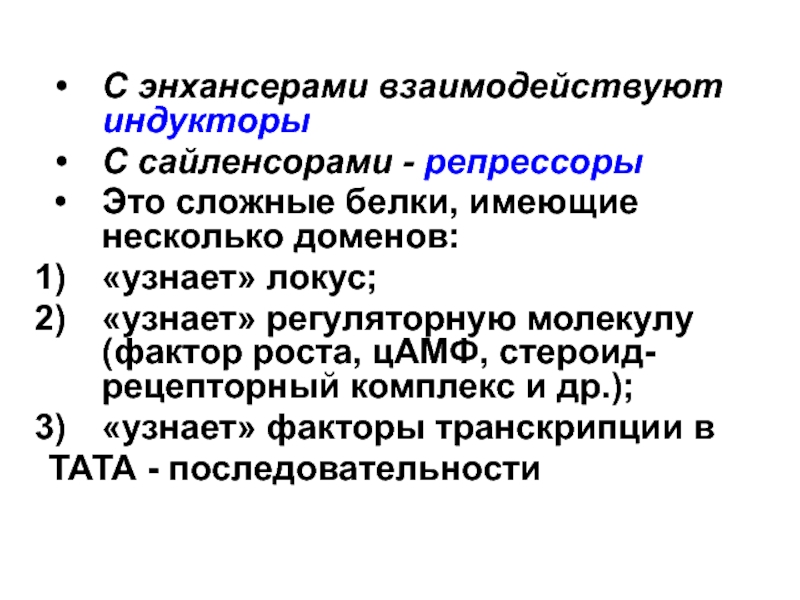 • С энхансерами взаимодействуют индукторы
• С сайленсорами - репрессоры
• Это сложные белки, имеющие несколько доменов:
1) «узнает» локус;
2) «узнает» регуляторную молекулу (фактор роста, цАМФ, стероид-рецепторный комплекс и др.);
3) «узнает» факторы транскрипции в ТАТА - последовательности